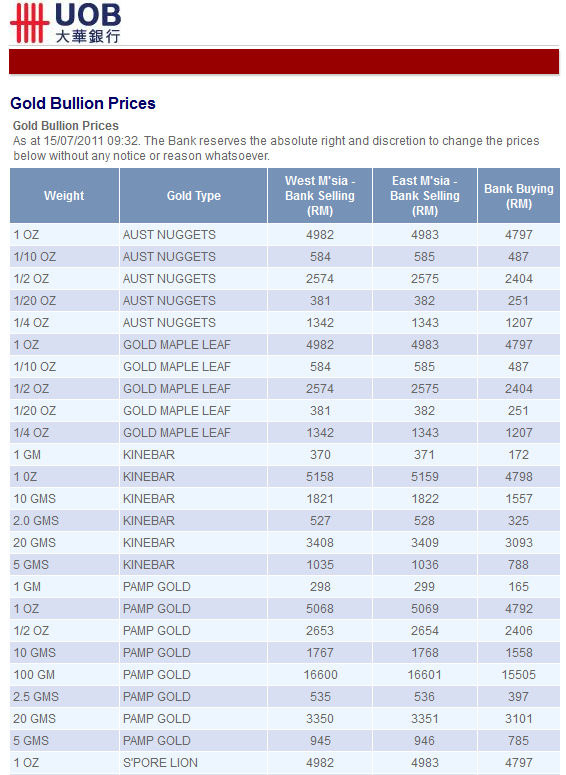 UOB
大華銀行

Gold Bullion Prices

Gold Bullion Prices
As at 15/07/2011 09:32. The Bank reserves the absolute right and discretion to change the prices below without any notice or reason whatsoever.

| Weight | Gold Type | West M'sia - Bank Selling (RM) | East M'sia - Bank Selling (RM) | Bank Buying (RM) |
|---|---|---|---|---|
| 1 OZ | AUST NUGGETS | 4982 | 4983 | 4797 |
| 1/10 OZ | AUST NUGGETS | 584 | 585 | 487 |
| 1/2 OZ | AUST NUGGETS | 2574 | 2575 | 2404 |
| 1/20 OZ | AUST NUGGETS | 381 | 382 | 251 |
| 1/4 OZ | AUST NUGGETS | 1342 | 1343 | 1207 |
| 1 OZ | GOLD MAPLE LEAF | 4982 | 4983 | 4797 |
| 1/10 OZ | GOLD MAPLE LEAF | 584 | 585 | 487 |
| 1/2 OZ | GOLD MAPLE LEAF | 2574 | 2575 | 2404 |
| 1/20 OZ | GOLD MAPLE LEAF | 381 | 382 | 251 |
| 1/4 OZ | GOLD MAPLE LEAF | 1342 | 1343 | 1207 |
| 1 GM | KINEBAR | 370 | 371 | 172 |
| 1 0Z | KINEBAR | 5158 | 5159 | 4798 |
| 10 GMS | KINEBAR | 1821 | 1822 | 1557 |
| 2.0 GMS | KINEBAR | 527 | 528 | 325 |
| 20 GMS | KINEBAR | 3408 | 3409 | 3093 |
| 5 GMS | KINEBAR | 1035 | 1036 | 788 |
| 1 GM | PAMP GOLD | 298 | 299 | 165 |
| 1 OZ | PAMP GOLD | 5068 | 5069 | 4792 |
| 1/2 OZ | PAMP GOLD | 2653 | 2654 | 2406 |
| 10 GMS | PAMP GOLD | 1767 | 1768 | 1558 |
| 100 GM | PAMP GOLD | 16600 | 16601 | 15505 |
| 2.5 GMS | PAMP GOLD | 535 | 536 | 397 |
| 20 GMS | PAMP GOLD | 3350 | 3351 | 3101 |
| 5 GMS | PAMP GOLD | 945 | 946 | 785 |
| 1 OZ | S'PORE LION | 4982 | 4983 | 4797 |